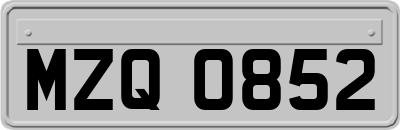 MZQ 0852